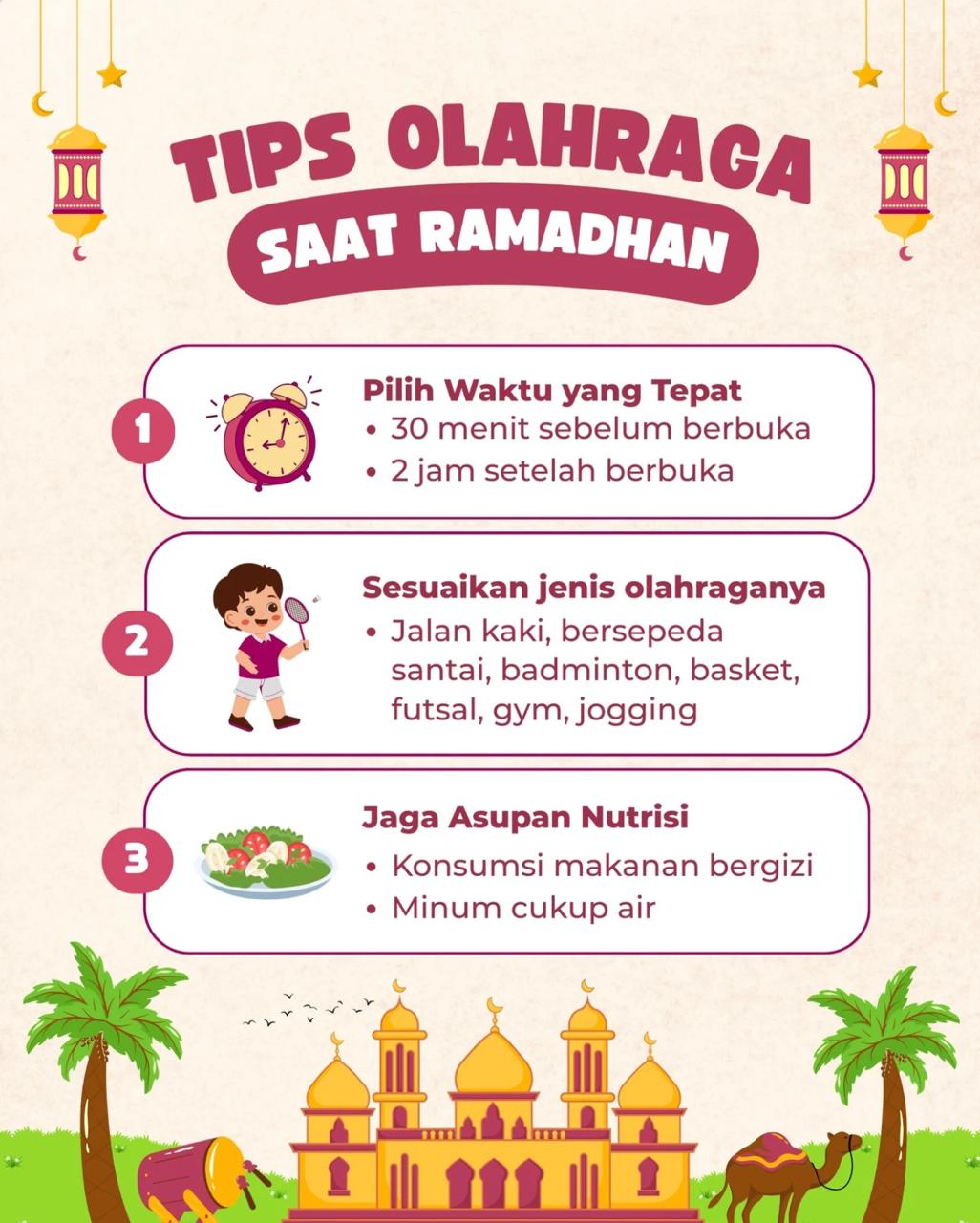 TIPS OLAHRAGA
SAAT RAMADHAN

1
Pilih Waktu yang Tepat
• 30 menit sebelum berbuka
• 2 jam setelah berbuka

2
Sesuaikan jenis olahraganya
• Jalan kaki, bersepeda santai, badminton, basket, futsal, gym, jogging

3
Jaga Asupan Nutrisi
• Konsumsi makanan bergizi
• Minum cukup air